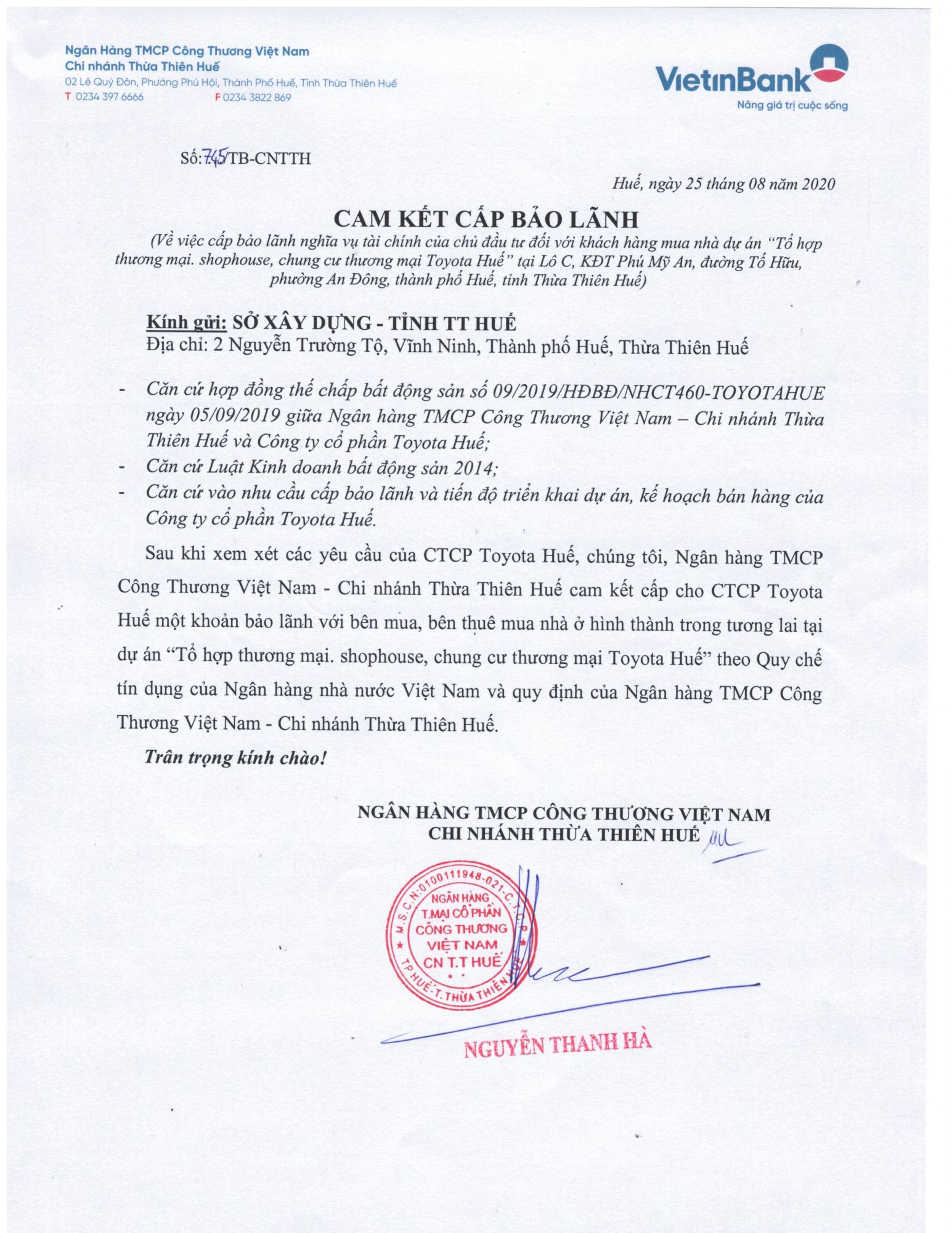 Ngân Hàng TMCP Công Thương Việt Nam
Chi nhánh Thừa Thiên Huế
02 Lê Quý Đôn, Phường Phú Hội, Thành Phố Huế, Tỉnh Thừa Thiên Huế
T 0234 397 6666 F 0234 3822 869

VietinBank
Nâng giá trị cuộc sống

Số: 745/TB-CNTTH

Huế, ngày 25 tháng 08 năm 2020

CAM KẾT CẤP BẢO LÃNH
(Về việc cấp bảo lãnh nghĩa vụ tài chính của chủ đầu tư đối với khách hàng mua nhà dự án "Tổ hợp thương mại. shophouse, chung cư thương mại Toyota Huế" tại Lô C, KĐT Phú Mỹ An, đường Tố Hữu, phường An Đông, thành phố Huế, tỉnh Thừa Thiên Huế)

Kính gửi: SỞ XÂY DỰNG - TỈNH TT HUẾ
Địa chỉ: 2 Nguyễn Trường Tộ, Vĩnh Ninh, Thành phố Huế, Thừa Thiên Huế

- Căn cứ hợp đồng thế chấp bất động sản số 09/2019/HĐBĐ/NHCT460-TOYOTAHUE ngày 05/09/2019 giữa Ngân hàng TMCP Công Thương Việt Nam – Chi nhánh Thừa Thiên Huế và Công ty cổ phần Toyota Huế;
- Căn cứ Luật Kinh doanh bất động sản 2014;
- Căn cứ vào nhu cầu cấp bảo lãnh và tiến độ triển khai dự án, kế hoạch bán hàng của Công ty cổ phần Toyota Huế.

Sau khi xem xét các yêu cầu của CTCP Toyota Huế, chúng tôi, Ngân hàng TMCP Công Thương Việt Nam - Chi nhánh Thừa Thiên Huế cam kết cấp cho CTCP Toyota Huế một khoản bảo lãnh với bên mua, bên thuê mua nhà ở hình thành trong tương lai tại dự án "Tổ hợp thương mại. shophouse, chung cư thương mại Toyota Huế" theo Quy chế tín dụng của Ngân hàng nhà nước Việt Nam và quy định của Ngân hàng TMCP Công Thương Việt Nam - Chi nhánh Thừa Thiên Huế.

Trân trọng kính chào!

NGÂN HÀNG TMCP CÔNG THƯƠNG VIỆT NAM
CHI NHÁNH THỪA THIÊN HUẾ

M.S.C.N:0100111948-021-C.T.C.P
NGÂN HÀNG T.MẠI CỔ PHẦN CÔNG THƯƠNG VIỆT NAM CN T.T HUẾ
TP HUẾ-T. THỪA THIÊN HUẾ

NGUYỄN THANH HÀ